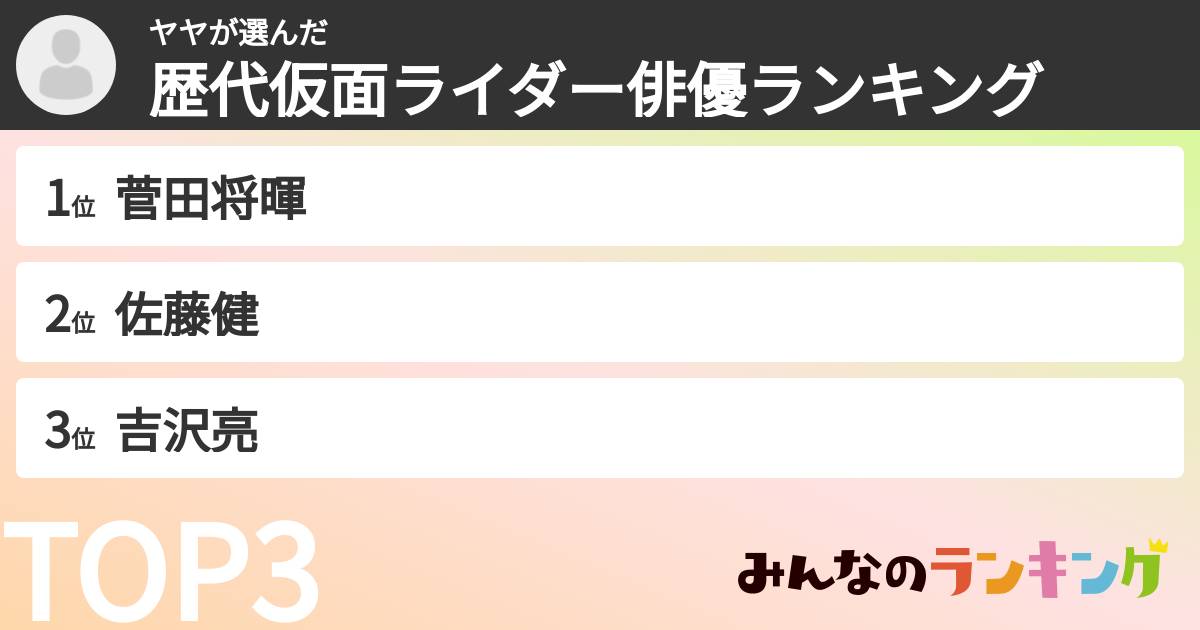 ヤヤが選んだ
歴代仮面ライダー俳優ランキング

1位 菅田将暉

2位 佐藤健

3位 吉沢亮

TOP3

みんなのランキング